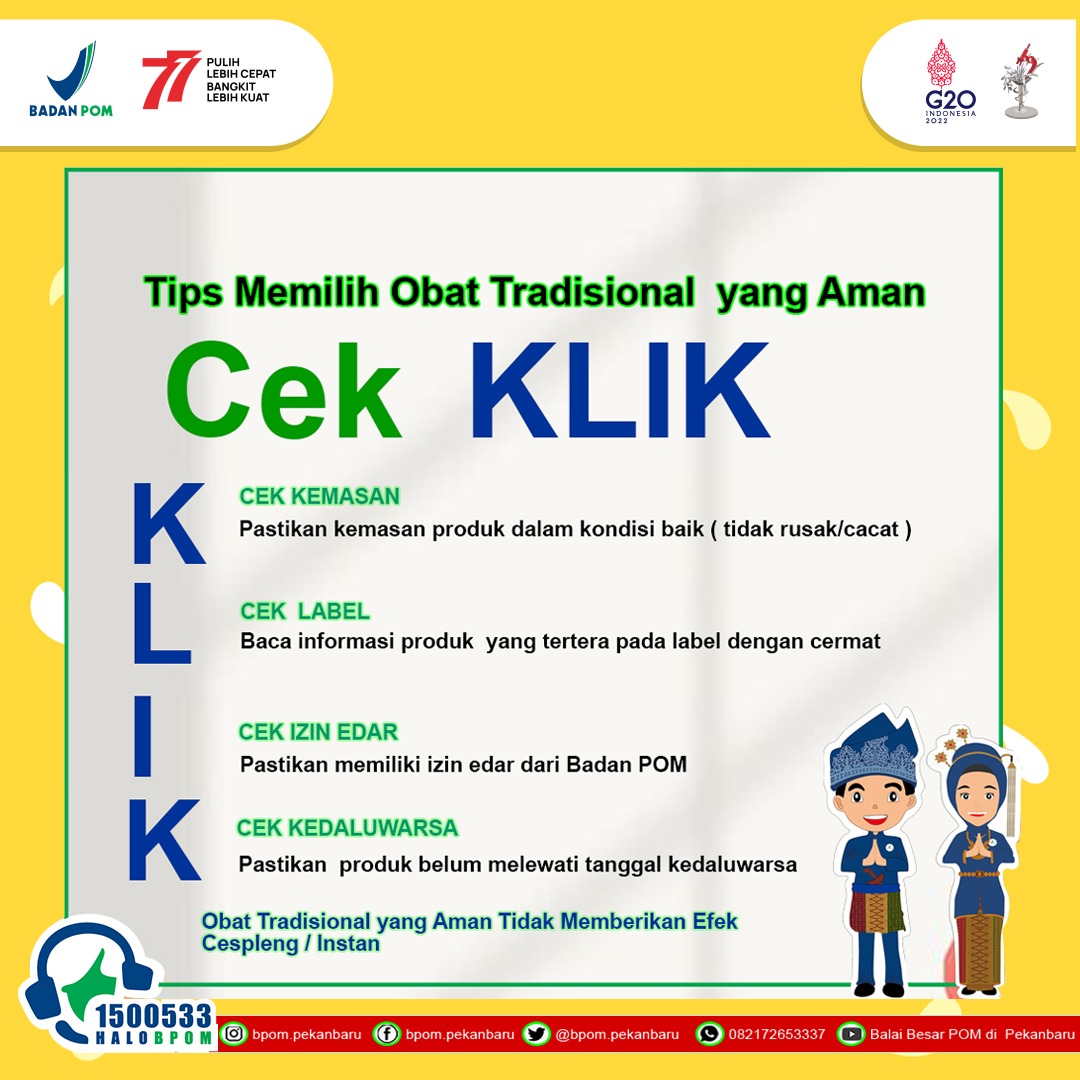 BADAN POM

77 PULIH LEBIH CEPAT BANGKIT LEBIH KUAT

G20 INDONESIA 2022

Tips Memilih Obat Tradisional yang Aman

Cek KLIK

K CEK KEMASAN
Pastikan kemasan produk dalam kondisi baik ( tidak rusak/cacat )

L CEK LABEL
Baca informasi produk yang tertera pada label dengan cermat

I CEK IZIN EDAR
Pastikan memiliki izin edar dari Badan POM

K CEK KEDALUWARSA
Pastikan produk belum melewati tanggal kedaluwarsa

Obat Tradisional yang Aman Tidak Memberikan Efek Cespleng / Instan

1500533 HALOBPOM

bpom.pekanbaru bpom.pekanbaru @bpom.pekanbaru 082172653337 Balai Besar POM di Pekanbaru